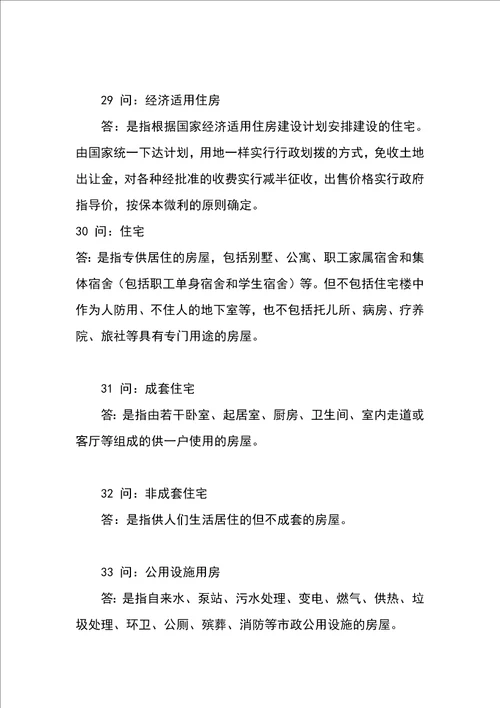 29 问：经济适用住房

答：是指根据国家经济适用住房建设计划安排建设的住宅。由国家统一下达计划，用地一样实行行政划拨的方式，免收土地出让金，对各种经批准的收费实行减半征收，出售价格实行政府指导价，按保本微利的原则确定。

30 问：住宅

答：是指专供居住的房屋，包括别墅、公寓、职工家属宿舍和集体宿舍（包括职工单身宿舍和学生宿舍）等。但不包括住宅楼中作为人防用、不住人的地下室等，也不包括托儿所、病房、疗养院、旅社等具有专门用途的房屋。

31 问：成套住宅

答：是指由若干卧室、起居室、厨房、卫生间、室内走道或客厅等组成的供一户使用的房屋。

32 问：非成套住宅

答：是指供人们生活居住的但不成套的房屋。

33 问：公用设施用房

答：是指自来水、泵站、污水处理、变电、燃气、供热、垃圾处理、环卫、公厕、殡葬、消防等市政公用设施的房屋。